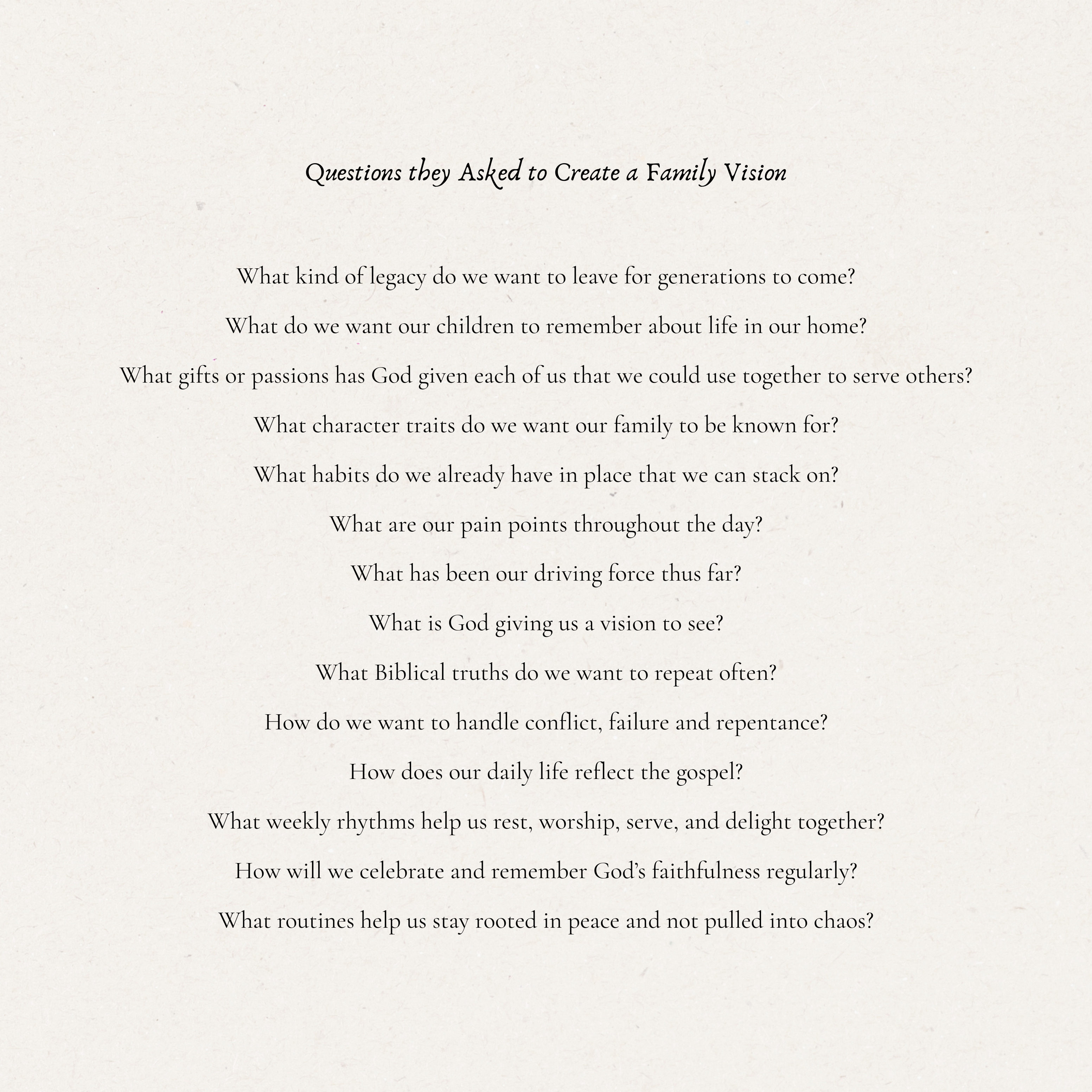 Questions they Asked to Create a Family Vision

What kind of legacy do we want to leave for generations to come?

What do we want our children to remember about life in our home?

What gifts or passions has God given each of us that we could use together to serve others?

What character traits do we want our family to be known for?

What habits do we already have in place that we can stack on?

What are our pain points throughout the day?

What has been our driving force thus far?

What is God giving us a vision to see?

What Biblical truths do we want to repeat often?

How do we want to handle conflict, failure and repentance?

How does our daily life reflect the gospel?

What weekly rhythms help us rest, worship, serve, and delight together?

How will we celebrate and remember God's faithfulness regularly?

What routines help us stay rooted in peace and not pulled into chaos?